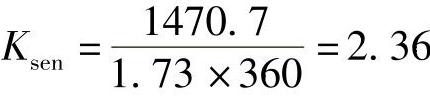 $K_{\text{sen}} = \frac{1470.7}{1.73 \times 360} = 2.36$